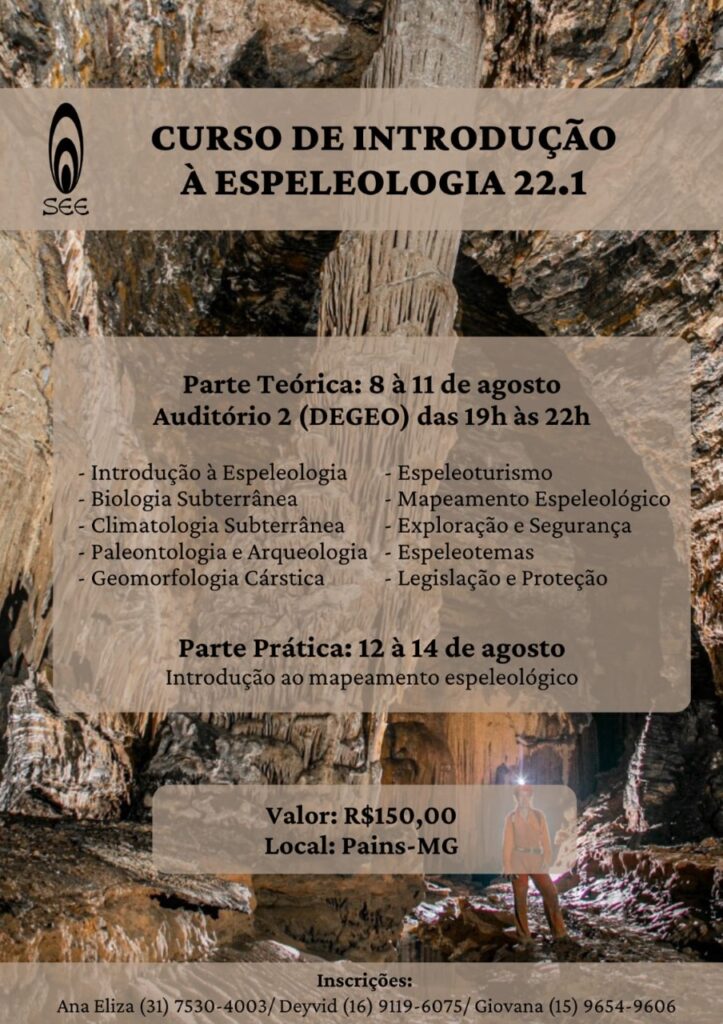 SEE

CURSO DE INTRODUÇÃO À ESPELEOLOGIA 22.1

Parte Teórica: 8 à 11 de agosto
Auditório 2 (DEGEO) das 19h às 22h

- Introdução à Espeleologia
- Biologia Subterrânea
- Climatologia Subterrânea
- Paleontologia e Arqueologia
- Geomorfologia Cárstica

- Espeleoturismo
- Mapeamento Espeleológico
- Exploração e Segurança
- Espeleotemas
- Legislação e Proteção

Parte Prática: 12 à 14 de agosto
Introdução ao mapeamento espeleológico

Valor: R$150,00
Local: Pains-MG

Inscrições:
Ana Eliza (31) 7530-4003/ Deyvid (16) 9119-6075/ Giovana (15) 9654-9606